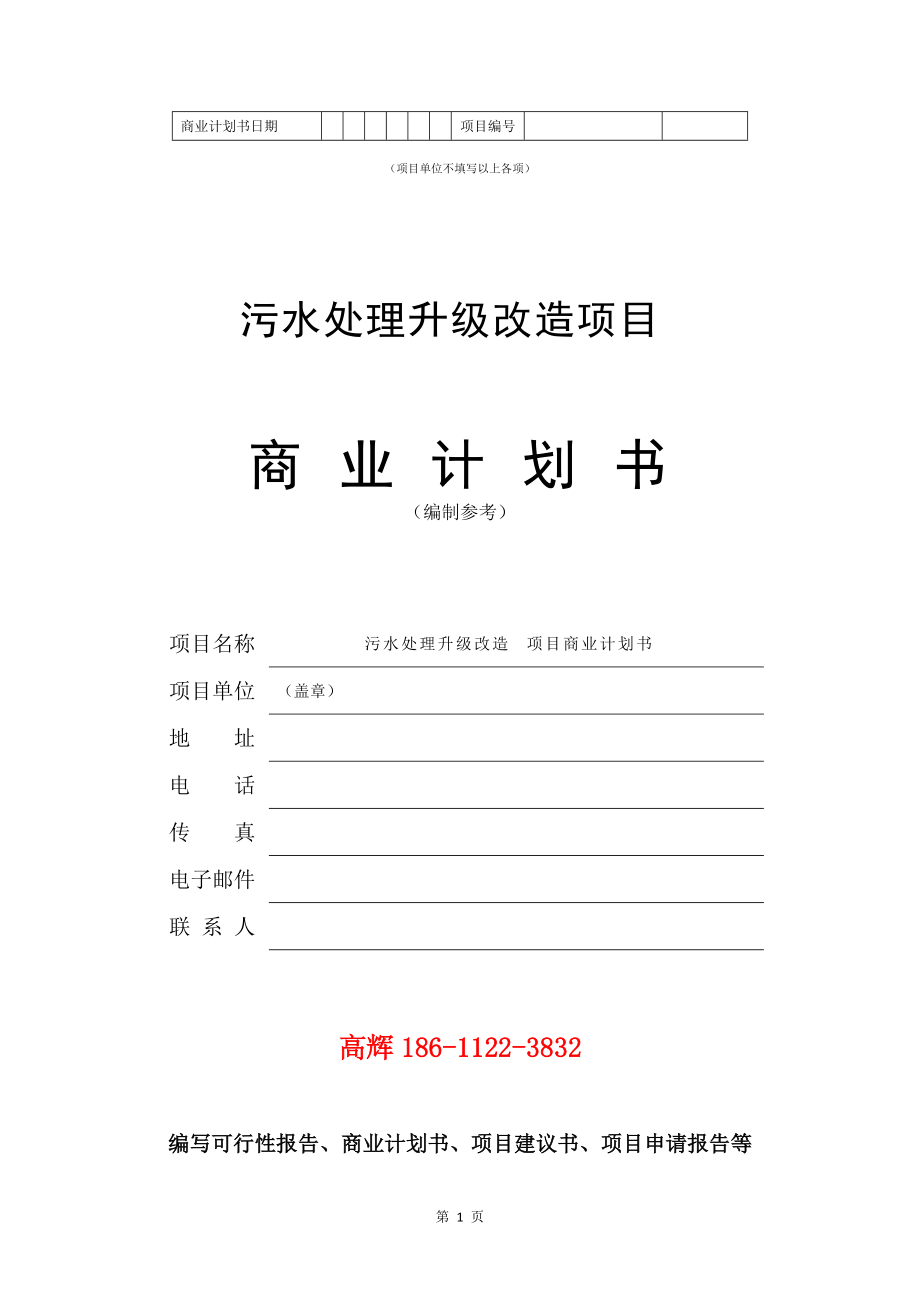 | 商业计划书日期 | | | | | | | 项目编号 | | |
|---|---|---|---|---|---|---|---|---|---|

（项目单位不填写以上各项）

污水处理升级改造项目

商 业 计 划 书

（编制参考）

项目名称 污水处理升级改造 项目商业计划书

项目单位 （盖章）

地 址

电 话

传 真

电子邮件

联 系 人

高辉 186-1122-3832

编写可行性报告、商业计划书、项目建议书、项目申请报告等

第 1 页